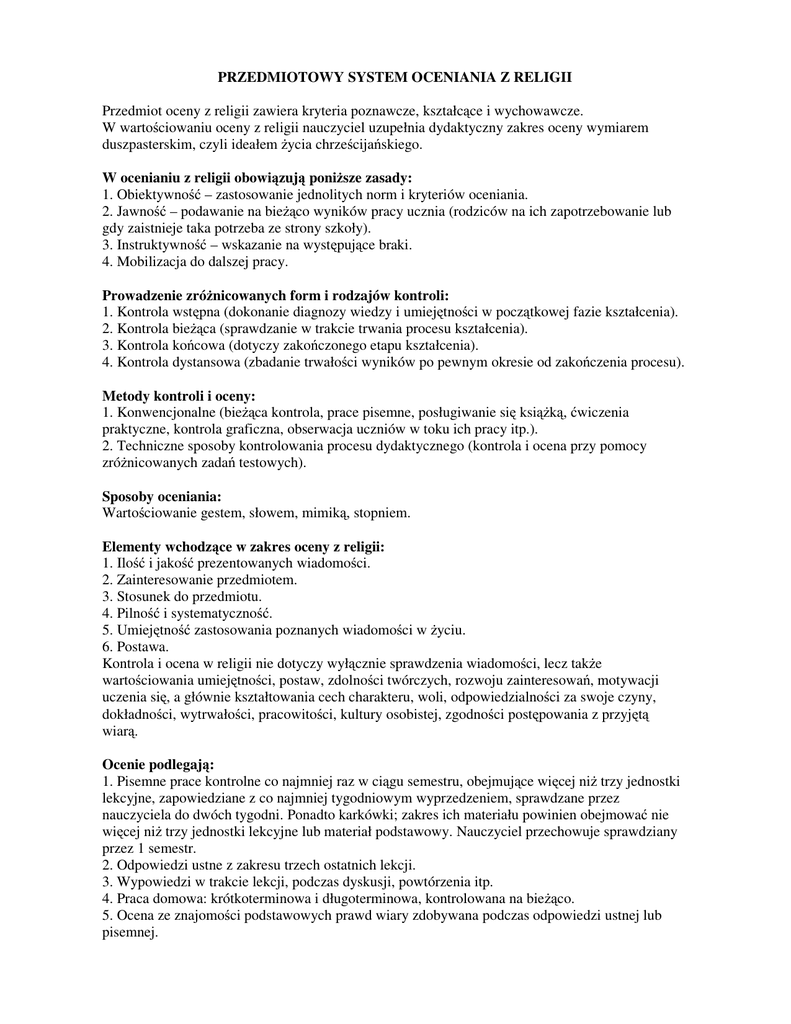 PRZEDMIOTOWY SYSTEM OCENIANIA Z RELIGII

Przedmiot oceny z religii zawiera kryteria poznawcze, kształcące i wychowawcze.
W wartościowaniu oceny z religii nauczyciel uzupełnia dydaktyczny zakres oceny wymiarem duszpasterskim, czyli ideałem życia chrześcijańskiego.

W ocenianiu z religii obowiązują poniższe zasady:
1. Obiektywność – zastosowanie jednolitych norm i kryteriów oceniania.
2. Jawność – podawanie na bieżąco wyników pracy ucznia (rodziców na ich zapotrzebowanie lub gdy zaistnieje taka potrzeba ze strony szkoły).
3. Instruktywność – wskazanie na występujące braki.
4. Mobilizacja do dalszej pracy.

Prowadzenie zróżnicowanych form i rodzajów kontroli:
1. Kontrola wstępna (dokonanie diagnozy wiedzy i umiejętności w początkowej fazie kształcenia).
2. Kontrola bieżąca (sprawdzanie w trakcie trwania procesu kształcenia).
3. Kontrola końcowa (dotyczy zakończonego etapu kształcenia).
4. Kontrola dystansowa (zbadanie trwałości wyników po pewnym okresie od zakończenia procesu).

Metody kontroli i oceny:
1. Konwencjonalne (bieżąca kontrola, prace pisemne, posługiwanie się książką, ćwiczenia praktyczne, kontrola graficzna, obserwacja uczniów w toku ich pracy itp.).
2. Techniczne sposoby kontrolowania procesu dydaktycznego (kontrola i ocena przy pomocy zróżnicowanych zadań testowych).

Sposoby oceniania:
Wartościowanie gestem, słowem, mimiką, stopniem.

Elementy wchodzące w zakres oceny z religii:
1. Ilość i jakość prezentowanych wiadomości.
2. Zainteresowanie przedmiotem.
3. Stosunek do przedmiotu.
4. Pilność i systematyczność.
5. Umiejętność zastosowania poznanych wiadomości w życiu.
6. Postawa.
Kontrola i ocena w religii nie dotyczy wyłącznie sprawdzenia wiadomości, lecz także wartościowania umiejętności, postaw, zdolności twórczych, rozwoju zainteresowań, motywacji uczenia się, a głównie kształtowania cech charakteru, woli, odpowiedzialności za swoje czyny, dokładności, wytrwałości, pracowitości, kultury osobistej, zgodności postępowania z przyjętą wiarą.

Ocenie podlegają:
1. Pisemne prace kontrolne co najmniej raz w ciągu semestru, obejmujące więcej niż trzy jednostki lekcyjne, zapowiedziane z co najmniej tygodniowym wyprzedzeniem, sprawdzane przez nauczyciela do dwóch tygodni. Ponadto karkówki; zakres ich materiału powinien obejmować nie więcej niż trzy jednostki lekcyjne lub materiał podstawowy. Nauczyciel przechowuje sprawdziany przez 1 semestr.
2. Odpowiedzi ustne z zakresu trzech ostatnich lekcji.
3. Wypowiedzi w trakcie lekcji, podczas dyskusji, powtórzenia itp.
4. Praca domowa: krótkoterminowa i długoterminowa, kontrolowana na bieżąco.
5. Ocena ze znajomości podstawowych prawd wiary zdobywana podczas odpowiedzi ustnej lub pisemnej.